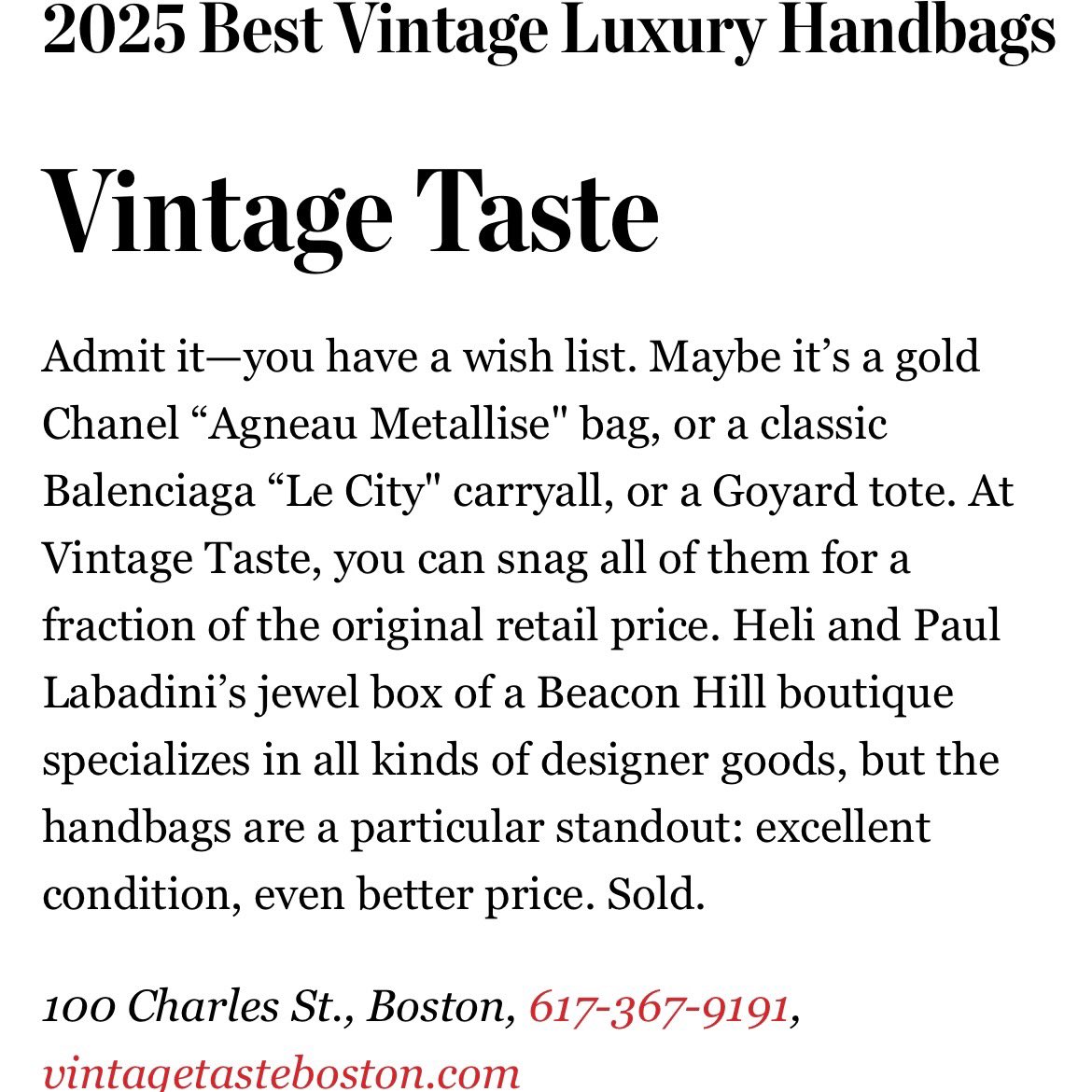 2025 Best Vintage Luxury Handbags

Vintage Taste

Admit it—you have a wish list. Maybe it’s a gold Chanel “Agneau Metallise" bag, or a classic Balenciaga “Le City" carryall, or a Goyard tote. At Vintage Taste, you can snag all of them for a fraction of the original retail price. Heli and Paul Labadini’s jewel box of a Beacon Hill boutique specializes in all kinds of designer goods, but the handbags are a particular standout: excellent condition, even better price. Sold.

100 Charles St., Boston, 617-367-9191, vintagetasteboston.com